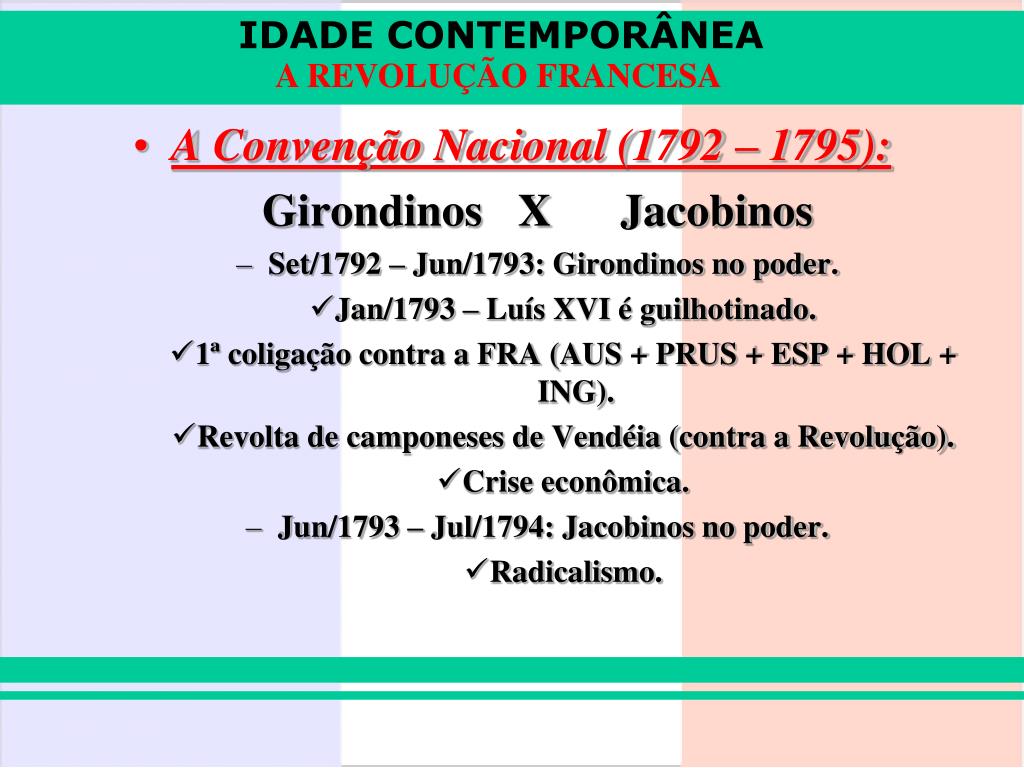 IDADE CONTEMPORÂNEA
A REVOLUÇÃO FRANCESA

• A Convenção Nacional (1792 – 1795):

Girondinos X Jacobinos

– Set/1792 – Jun/1793: Girondinos no poder.

✓Jan/1793 – Luís XVI é guilhotinado.

✓1ª coligação contra a FRA (AUS + PRUS + ESP + HOL + ING).

✓Revolta de camponeses de Vendéia (contra a Revolução).

✓Crise econômica.

– Jun/1793 – Jul/1794: Jacobinos no poder.

✓Radicalismo.